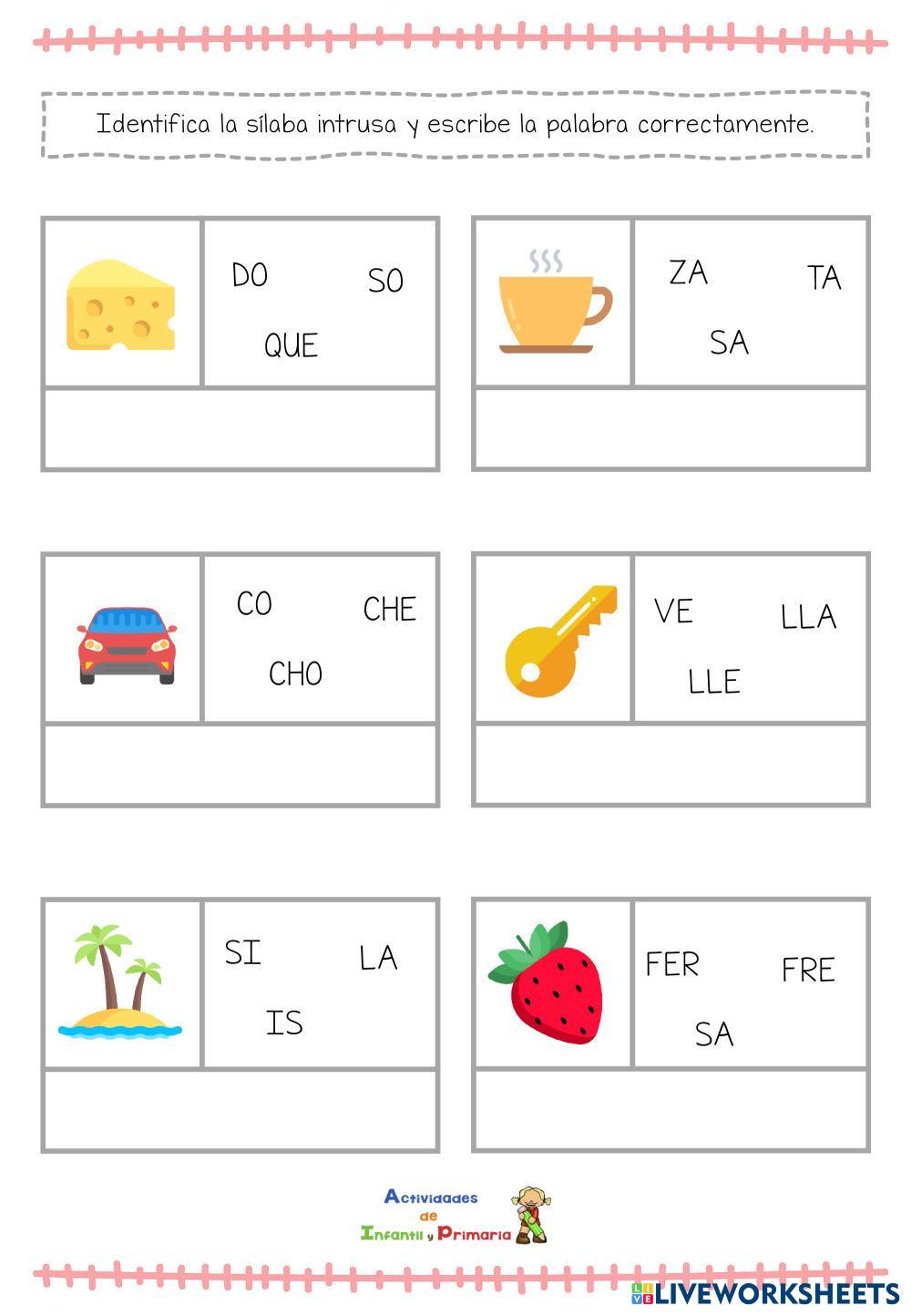 Identifica la sílaba intrusa y escribe la palabra correctamente.

DO SO
QUE

ZA TA
SA

CO CHE
CHO

VE LLA
LLE

SI LA
IS

FER FRE
SA

Actividades
de
Infantil y Primaria

LIVEWORKSHEETS